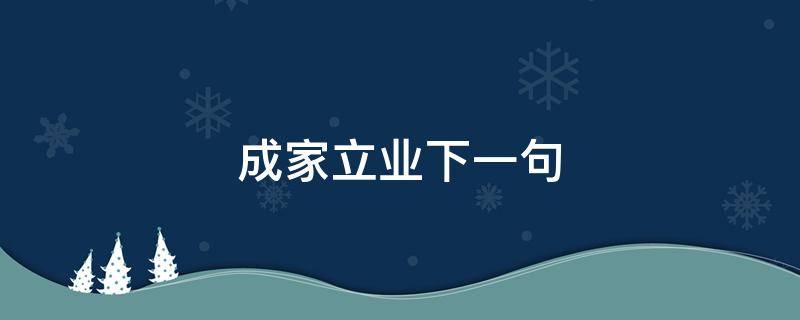 成家立业下一句